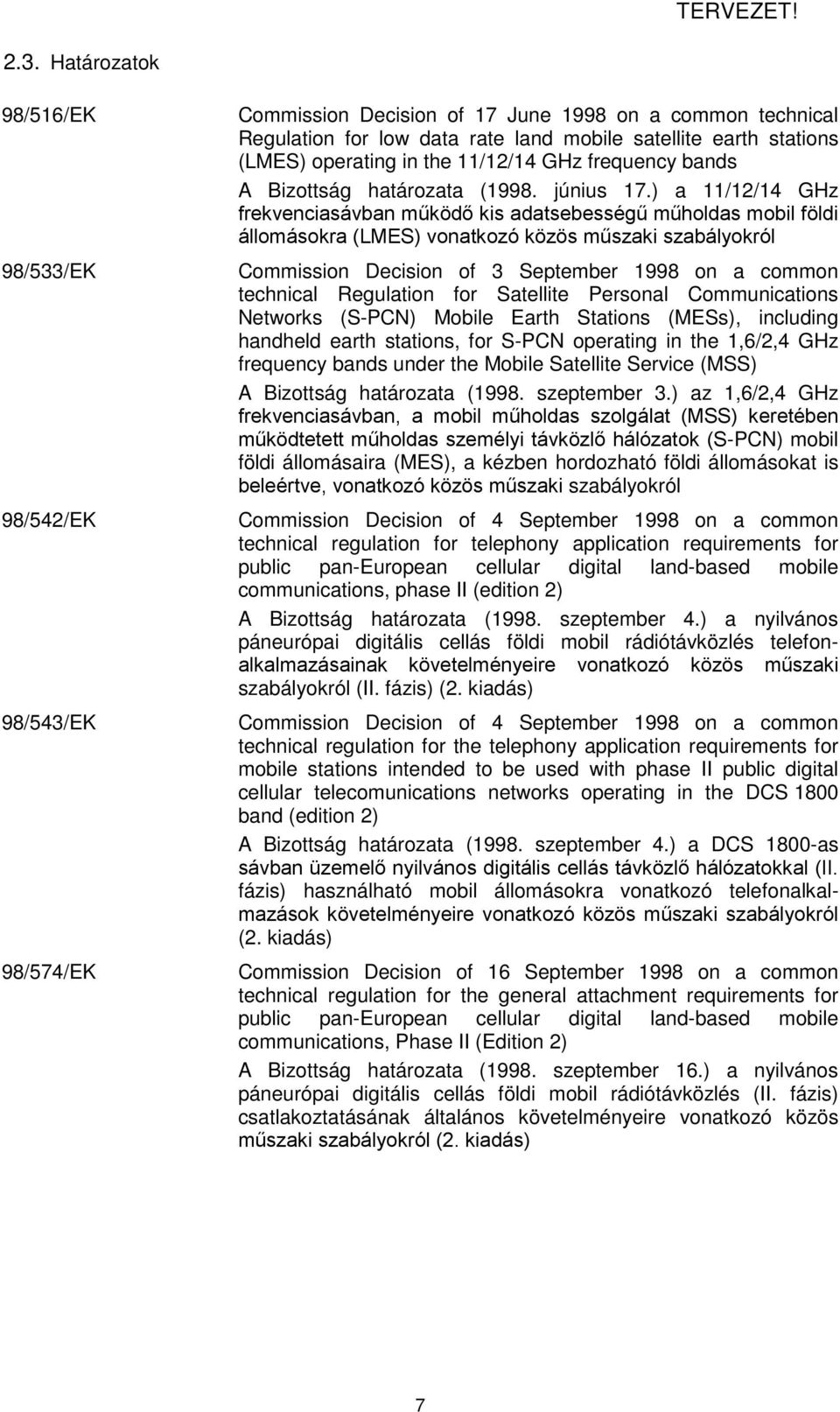 TERVEZET!

2.3. Határozatok

98/516/EK Commission Decision of 17 June 1998 on a common technical Regulation for low data rate land mobile satellite earth stations (LMES) operating in the 11/12/14 GHz frequency bands

A Bizottság határozata (1998. június 17.) a 11/12/14 GHz frekvenciasávban működő kis adatsebességű műholdas mobil földi állomásokra (LMES) vonatkozó közös műszaki szabályokról

98/533/EK Commission Decision of 3 September 1998 on a common technical Regulation for Satellite Personal Communications Networks (S-PCN) Mobile Earth Stations (MESs), including handheld earth stations, for S-PCN operating in the 1,6/2,4 GHz frequency bands under the Mobile Satellite Service (MSS)

A Bizottság határozata (1998. szeptember 3.) az 1,6/2,4 GHz frekvenciasávban, a mobil műholdas szolgálat (MSS) keretében működtetett műholdas személyi távközlő hálózatok (S-PCN) mobil földi állomásaira (MES), a kézben hordozható földi állomásokat is beleértve, vonatkozó közös műszaki szabályokról

98/542/EK Commission Decision of 4 September 1998 on a common technical regulation for telephony application requirements for public pan-European cellular digital land-based mobile communications, phase II (edition 2)

A Bizottság határozata (1998. szeptember 4.) a nyilvános páneurópai digitális cellás földi mobil rádiótávközlés telefonalkalmazásainak követelményeire vonatkozó közös műszaki szabályokról (II. fázis) (2. kiadás)

98/543/EK Commission Decision of 4 September 1998 on a common technical regulation for the telephony application requirements for mobile stations intended to be used with phase II public digital cellular telecomunications networks operating in the DCS 1800 band (edition 2)

A Bizottság határozata (1998. szeptember 4.) a DCS 1800-as sávban üzemelő nyilvános digitális cellás távközlő hálózatokkal (II. fázis) használható mobil állomásokra vonatkozó telefonalkalmazások követelményeire vonatkozó közös műszaki szabályokról (2. kiadás)

98/574/EK Commission Decision of 16 September 1998 on a common technical regulation for the general attachment requirements for public pan-European cellular digital land-based mobile communications, Phase II (Edition 2)

A Bizottság határozata (1998. szeptember 16.) a nyilvános páneurópai digitális cellás földi mobil rádiótávközlés (II. fázis) csatlakoztatásának általános követelményeire vonatkozó közös műszaki szabályokról (2. kiadás)

7